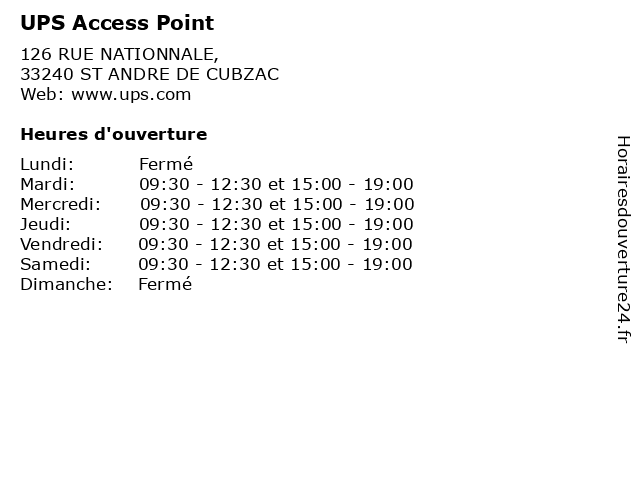 UPS Access Point

126 RUE NATIONNALE,
33240 ST ANDRE DE CUBZAC
Web: www.ups.com

Heures d'ouverture

Lundi: Fermé
Mardi: 09:30 - 12:30 et 15:00 - 19:00
Mercredi: 09:30 - 12:30 et 15:00 - 19:00
Jeudi: 09:30 - 12:30 et 15:00 - 19:00
Vendredi: 09:30 - 12:30 et 15:00 - 19:00
Samedi: 09:30 - 12:30 et 15:00 - 19:00
Dimanche: Fermé

Horairesdouverture24.fr